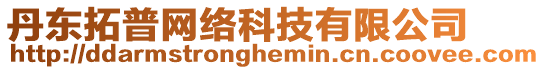 丹东拓普网络科技有限公司
http://ddarmstronghemin.cn.coovee.com